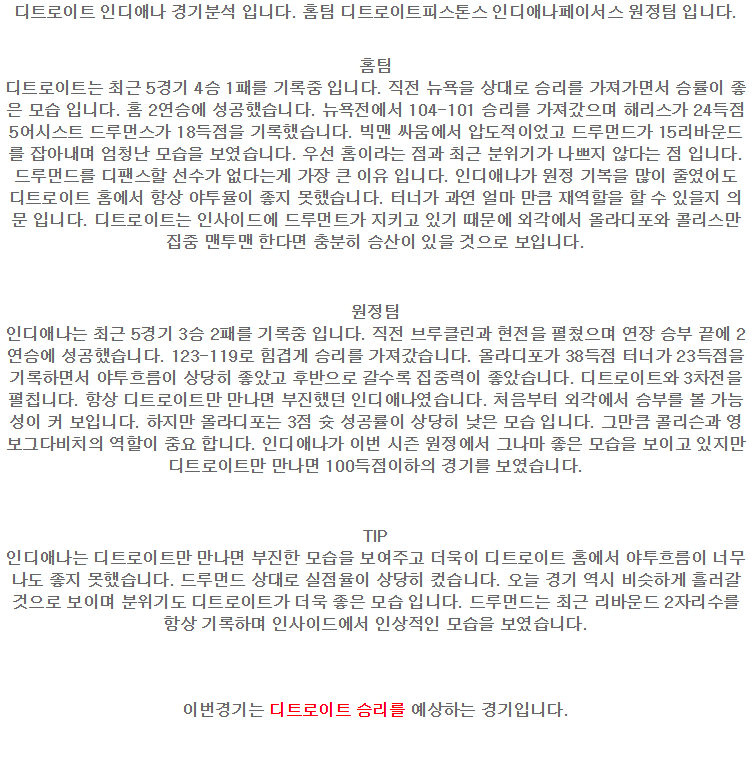 디트로이트 인디애나 경기분석 입니다. 홈팀 디트로이트피스톤스 인디애나페이서스 원정팀 입니다.

홈팀
디트로이트는 최근 5경기 4승 1패를 기록중 입니다. 직전 뉴욕을 상대로 승리를 가져가면서 승률이 좋은 모습 입니다. 홈 2연승에 성공했습니다. 뉴욕전에서 104-101 승리를 가져갔으며 해리스가 24득점 5어시스트 드루먼스가 18득점을 기록했습니다. 빅맨 싸움에서 압도적이었고 드루먼드가 15리바운드를 잡아내며 엄청난 모습을 보였습니다. 우선 홈이라는 점과 최근 분위기가 나쁘지 않다는 점 입니다. 드루먼드를 디팬스할 선수가 없다는게 가장 큰 이유 입니다. 인디애나가 원정 기복을 많이 줄였어도 디트로이트 홈에서 항상 야투율이 좋지 못했습니다. 터너가 과연 얼마 만큼 재역할을 할 수 있을지 의문 입니다. 디트로이트는 인사이드에 드루먼트가 지키고 있기 때문에 외각에서 올라디포와 콜리스만 집중 맨투맨 한다면 충분히 승산이 있을 것으로 보입니다.

원정팀
인디애나는 최근 5경기 3승 2패를 기록중 입니다. 직전 브루클린과 현전을 펼쳤으며 연장 승부 끝에 2연승에 성공했습니다. 123-119로 힘겹게 승리를 가져갔습니다. 올라디포가 38득점 터너가 23득점을 기록하면서 야투흐름이 상당히 좋았고 후반으로 갈수록 집중력이 좋았습니다. 디트로이트와 3차전을 펼칩니다. 항상 디트로이트만 만나면 부진했던 인디애나였습니다. 처음부터 외각에서 승부를 볼 가능성이 커 보입니다. 하지만 올라디포는 3점 슛 성공률이 상당히 낮은 모습 입니다. 그만큼 콜리슨과 영 보그다비치의 역할이 중요 합니다. 인디애나가 이번 시즌 원정에서 그나마 좋은 모습을 보이고 있지만 디트로이트만 만나면 100득점이하의 경기를 보였습니다.

TIP
인디애나는 디트로이트만 만나면 부진한 모습을 보여주고 더욱이 디트로이트 홈에서 야투흐름이 너무나도 좋지 못했습니다. 드루먼드 상대로 실점율이 상당히 컸습니다. 오늘 경기 역시 비슷하게 흘러갈 것으로 보이며 분위기도 디트로이트가 더욱 좋은 모습 입니다. 드루먼드는 최근 리바운드 2자리수를 항상 기록하며 인사이드에서 인상적인 모습을 보였습니다.

이번경기는 디트로이트 승리를 예상하는 경기입니다.